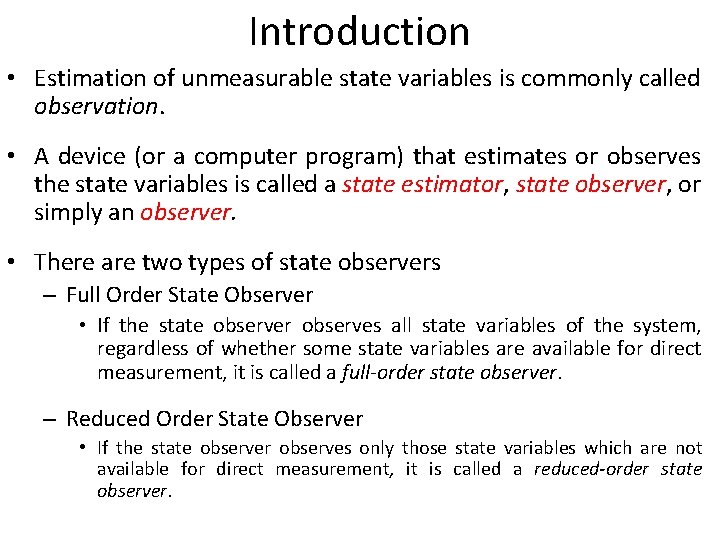 Introduction

• Estimation of unmeasurable state variables is commonly called observation.

• A device (or a computer program) that estimates or observes the state variables is called a state estimator, state observer, or simply an observer.

• There are two types of state observers

– Full Order State Observer

• If the state observer observes all state variables of the system, regardless of whether some state variables are available for direct measurement, it is called a full-order state observer.

– Reduced Order State Observer

• If the state observer observes only those state variables which are not available for direct measurement, it is called a reduced-order state observer.